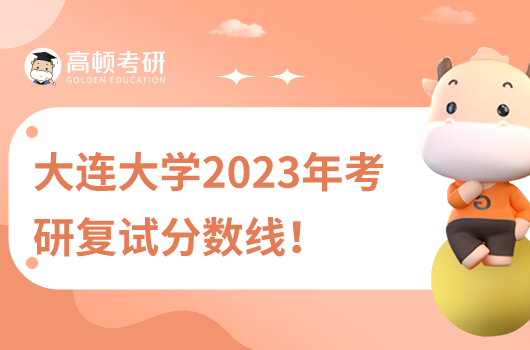 高顿考研
GOLDEN EDUCATION

大连大学2023年考研复试分数线！